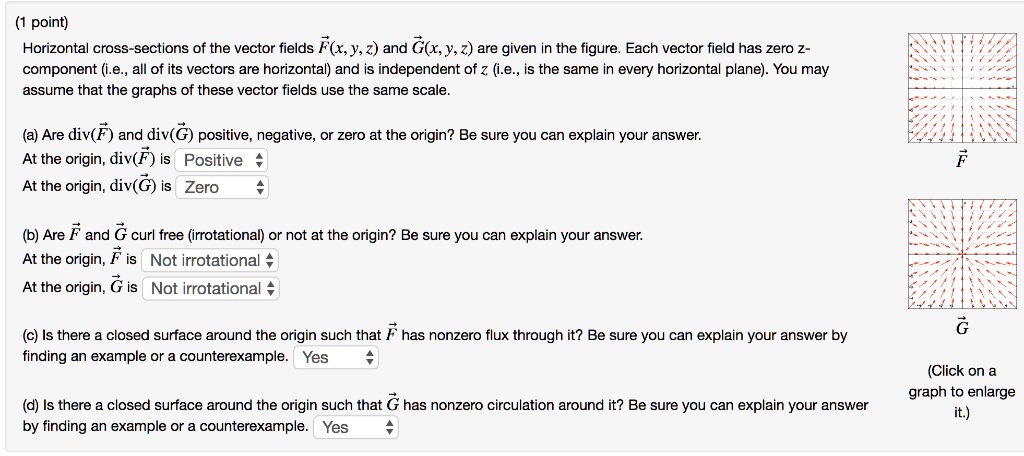 (1 point)

Horizontal cross-sections of the vector fields $\vec{F}(x, y, z)$ and $\vec{G}(x, y, z)$ are given in the figure. Each vector field has zero z-component (i.e., all of its vectors are horizontal) and is independent of $z$ (i.e., is the same in every horizontal plane). You may assume that the graphs of these vector fields use the same scale.

(a) Are $\text{div}(\vec{F})$ and $\text{div}(\vec{G})$ positive, negative, or zero at the origin? Be sure you can explain your answer.
At the origin, $\text{div}(\vec{F})$ is Positive
At the origin, $\text{div}(\vec{G})$ is Zero

(b) Are $\vec{F}$ and $\vec{G}$ curl free (irrotational) or not at the origin? Be sure you can explain your answer.
At the origin, $\vec{F}$ is Not irrotational
At the origin, $\vec{G}$ is Not irrotational

(c) Is there a closed surface around the origin such that $\vec{F}$ has nonzero flux through it? Be sure you can explain your answer by finding an example or a counterexample. Yes

(d) Is there a closed surface around the origin such that $\vec{G}$ has nonzero circulation around it? Be sure you can explain your answer by finding an example or a counterexample. Yes

$\vec{F}$

$\vec{G}$

(Click on a graph to enlarge it.)